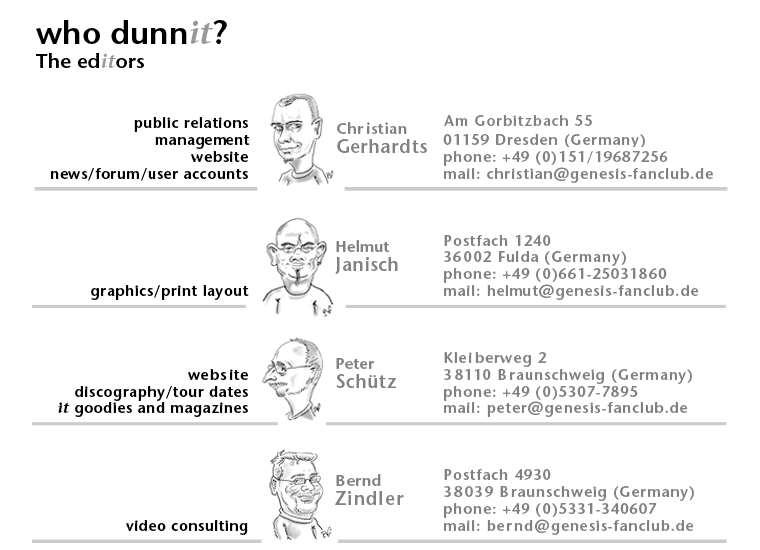 who dunnit?
The editors

public relations
management
website
news/forum/user accounts

Christian
Gerhardts

Am Gorbitzbach 55
01159 Dresden (Germany)
phone: +49 (0)151/19687256
mail: christian@genesis-fanclub.de

graphics/print layout

Helmut
Janisch

Postfach 1240
36002 Fulda (Germany)
phone: +49 (0)661-25031860
mail: helmut@genesis-fanclub.de

website
discography/tour dates
it goodies and magazines

Peter
Schütz

Kleiberweg 2
38110 Braunschweig (Germany)
phone: +49 (0)5307-7895
mail: peter@genesis-fanclub.de

video consulting

Bernd
Zindler

Postfach 4930
38039 Braunschweig (Germany)
phone: +49 (0)5331-340607
mail: bernd@genesis-fanclub.de